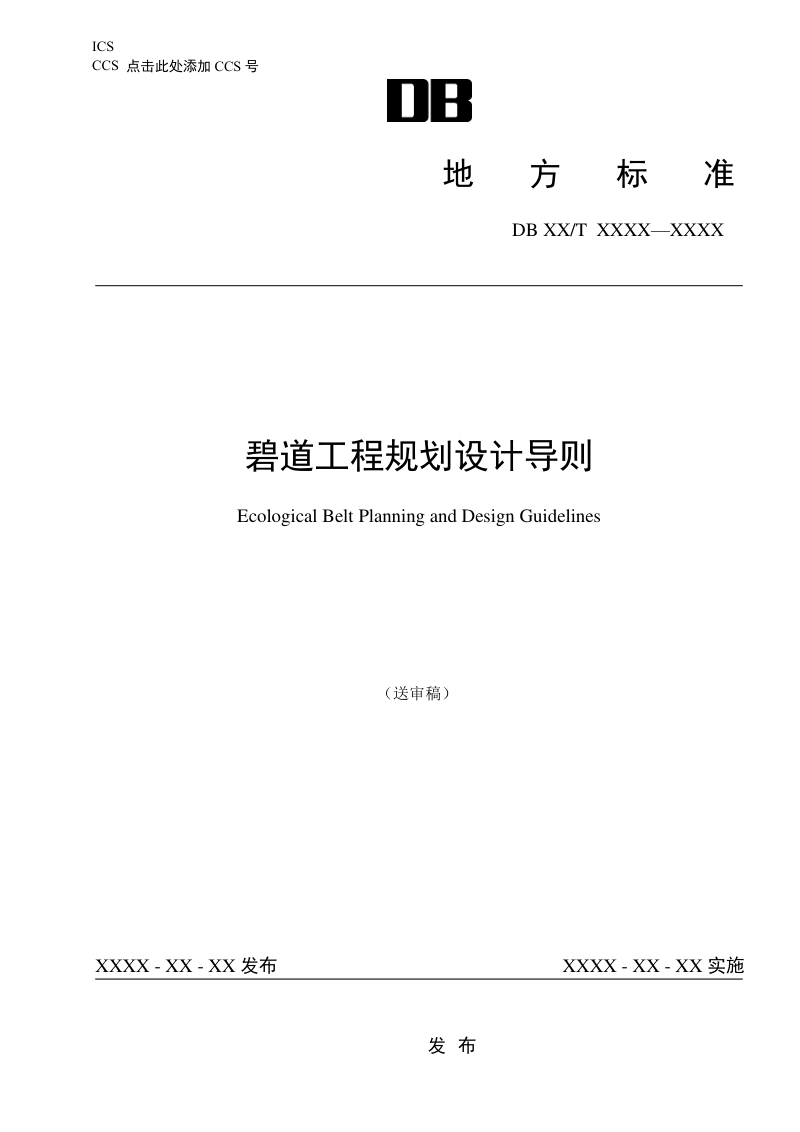 ICS
CCS 点击此处添加 CCS 号

DB

地 方 标 准

DB XX/T XXXX—XXXX

碧道工程规划设计导则

Ecological Belt Planning and Design Guidelines

（送审稿）

XXXX - XX - XX 发布

XXXX - XX - XX 实施

发 布